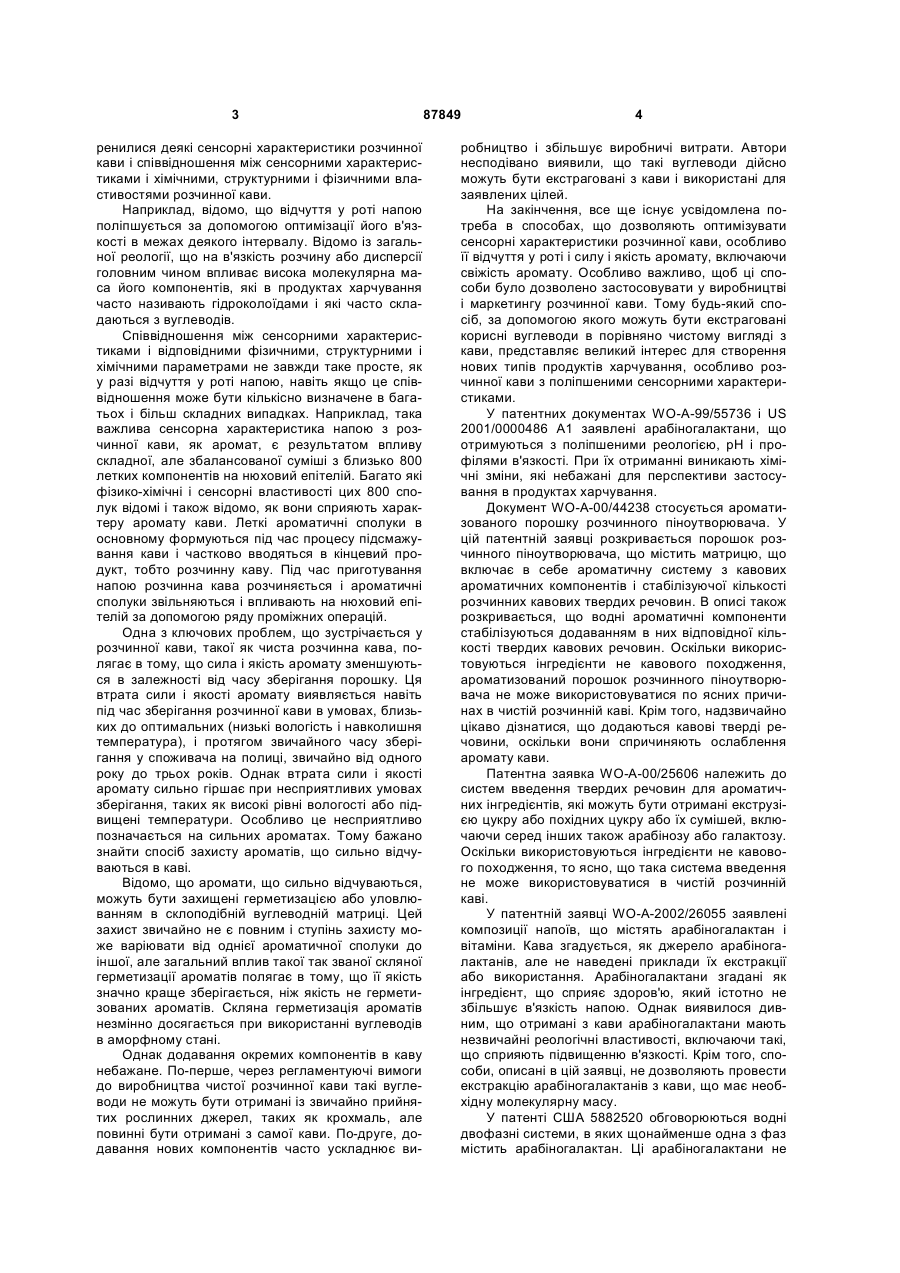 3 87849 4

ренилися деякі сенсорні характеристики розчинної кави і співвідношення між сенсорними характеристиками і хімічними, структурними і фізичними властивостями розчинної кави.

Наприклад, відомо, що відчуття у роті напою поліпшується за допомогою оптимізації його в'язкості в межах деякого інтервалу. Відомо із загальної реології, що на в'язкість розчину або дисперсії головним чином впливає висока молекулярна маса його компонентів, які в продуктах харчування часто називають гідроколоїдами і які часто складаються з вуглеводів.

Співвідношення між сенсорними характеристиками і відповідними фізичними, структурними і хімічними параметрами не завжди таке просте, як у разі відчуття у роті напою, навіть якщо це співвідношення може бути кількісно визначене в багатьох і більш складних випадках. Наприклад, така важлива сенсорна характеристика напою з розчинної кави, як аромат, є результатом впливу складної, але збалансованої суміші з близько 800 летких компонентів на нюховий епітелій. Багато які фізико-хімічні і сенсорні властивості цих 800 сполук відомі і також відомо, як вони сприяють характеру аромату кави. Леткі ароматичні сполуки в основному формуються під час процесу підсмажування кави і частково вводяться в кінцевий продукт, тобто розчинну каву. Під час приготування напою розчинна кава розчиняється і ароматичні сполуки звільняються і впливають на нюховий епітелій за допомогою ряду проміжних операцій.

Одна з ключових проблем, що зустрічається у розчинної кави, такої як чиста розчинна кава, полягає в тому, що сила і якість аромату зменшуються в залежності від часу зберігання порошку. Ця втрата сили і якості аромату виявляється навіть під час зберігання розчинної кави в умовах, близьких до оптимальних (низькі вологість і навколишня температура), і протягом звичайного часу зберігання у споживача на полиці, звичайно від одного року до трьох років. Однак втрата сили і якості аромату сильно гіршає при несприятливих умовах зберігання, таких як високі рівні вологості або підвищені температури. Особливо це несприятливо позначається на сильних ароматах. Тому бажано знайти спосіб захисту ароматів, що сильно відчуваються в каві.

Відомо, що аромати, що сильно відчуваються, можуть бути захищені герметизацією або уловлюванням в склоподібній вуглеводній матриці. Цей захист звичайно не є повним і ступінь захисту може варіювати від однієї ароматичної сполуки до іншої, але загальний вплив такої так званої скляної герметизації ароматів полягає в тому, що її якість значно краще зберігається, ніж якість не герметизованих ароматів. Скляна герметизація ароматів незмінно досягається при використанні вуглеводів в аморфному стані.

Однак додавання окремих компонентів в каву небажане. По-перше, через регламентуючі вимоги до виробництва чистої розчинної кави такі вуглеводи не можуть бути отримані із звичайно прийнятих рослинних джерел, таких як крохмаль, але повинні бути отримані з самої кави. По-друге, додавання нових компонентів часто ускладнює виробництво і збільшує виробничі витрати. Автори несподівано виявили, що такі вуглеводи дійсно можуть бути екстраговані з кави і використані для заявлених цілей.

На закінчення, все ще існує усвідомлена потреба в способах, що дозволяють оптимізувати сенсорні характеристики розчинної кави, особливо її відчуття у роті і силу і якість аромату, включаючи свіжість аромату. Особливо важливо, щоб ці способи було дозволено застосовувати у виробництві і маркетингу розчинної кави. Тому будь-який спосіб, за допомогою якого можуть бути екстраговані корисні вуглеводи в порівняно чистому вигляді з кави, представляє великий інтерес для створення нових типів продуктів харчування, особливо розчинної кави з поліпшеними сенсорними характеристиками.

У патентних документах WO-A-99/55736 і US 2001/0000486 A1 заявлені арабіногалактани, що отримуються з поліпшеними реологією, pH і профілями в'язкості. При їх отриманні виникають хімічні зміни, які небажані для перспективи застосування в продуктах харчування.

Документ WO-A-00/44238 стосується ароматизованого порошку розчинного піноутворювача. У цій патентній заявці розкривається порошок розчинного піноутворювача, що містить матрицю, що включає в себе ароматичну систему з кавових ароматичних компонентів і стабілізуючої кількості розчинних кавових твердих речовин. В описі також розкривається, що водні ароматичні компоненти стабілізуються додаванням в них відповідної кількості твердих кавових речовин. Оскільки використовуються інгредієнти не кавового походження, ароматизований порошок розчинного піноутворювача не може використовуватися по ясних причинах в чистій розчинній каві. Крім того, надзвичайно цікаво дізнатися, що додаються кавові тверді речовини, оскільки вони спричиняють ослаблення аромату кави.

Патентна заявка WO-A-00/25606 належить до систем введення твердих речовин для ароматичних інгредієнтів, які можуть бути отримані екструзією цукру або похідних цукру або їх сумішей, включаючи серед інших також арабінозу або галактозу. Оскільки використовуються інгредієнти не кавового походження, то ясно, що така система введення не може використовуватися в чистій розчинній каві.

У патентній заявці WO-A-2002/26055 заявлені композиції напоїв, що містять арабіногалактан і вітаміни. Кава згадується, як джерело арабіногалактанів, але не наведені приклади їх екстракції або використання. Арабіногалактани згадані як інгредієнт, що сприяє здоров'ю, який істотно не збільшує в'язкість напою. Однак виявилося дивним, що отримані з кави арабіногалактани мають незвичайні реологічні властивості, включаючи такі, що сприяють підвищенню в'язкості. Крім того, способи, описані в цій заявці, не дозволяють провести екстракцію арабіногалактанів з кави, що має необхідну молекулярну масу.

У патенті США 5882520 обговорюються водні двофазні системи, в яких щонайменше одна з фаз містить арабіногалактан. Ці арабіногалактани не